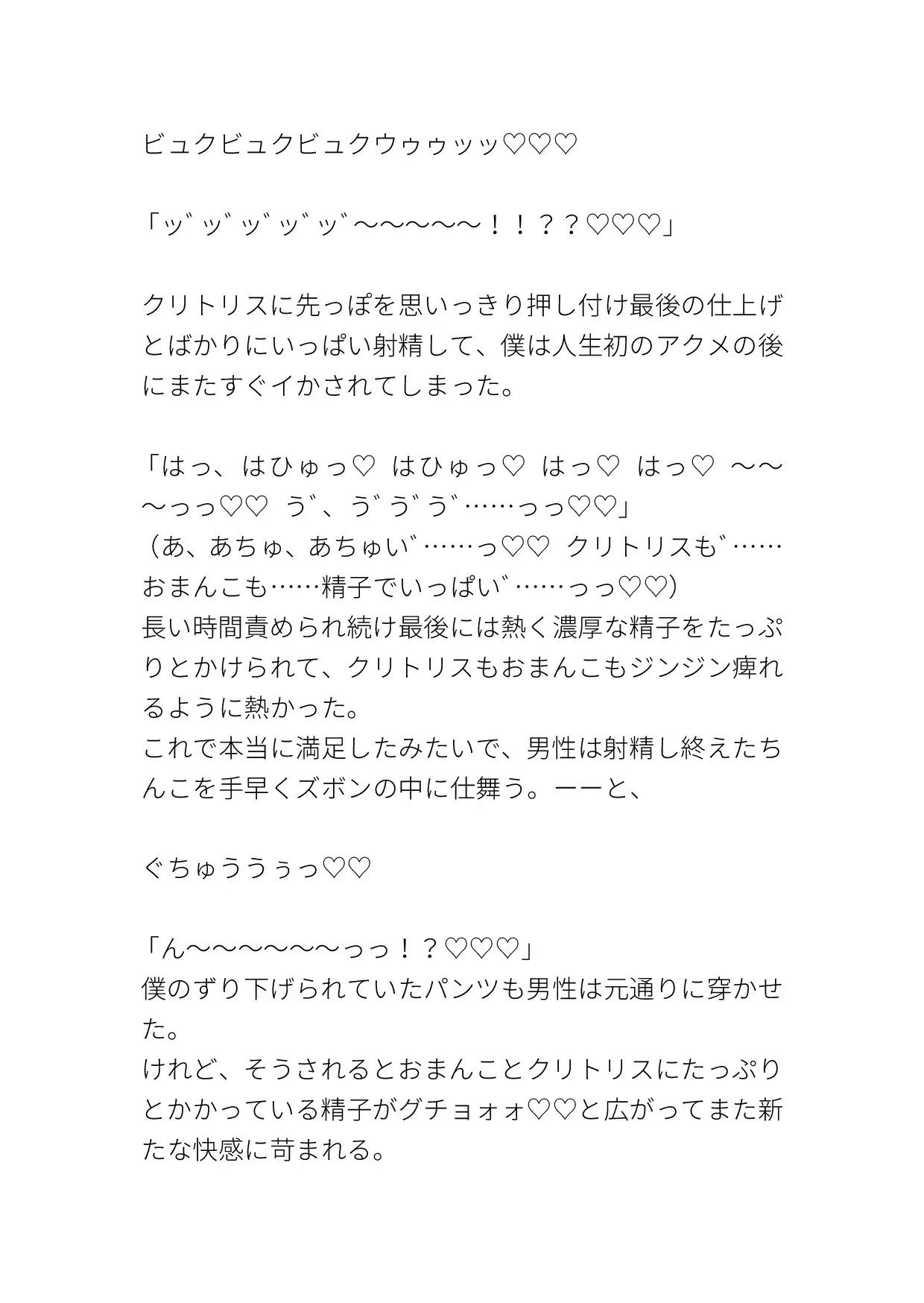 ビュクビュクビュクウゥゥッッ♡♡♡

「ッ゛ッ゛ッ゛ッ゛ッ゛〜〜〜〜〜！！？？♡♡♡」

クリトリスに先っぽを思いっきり押し付け最後の仕上げとばかりにいっぱい射精して、僕は人生初のアクメの後にまたすぐイかされてしまった。

「はっ、はひゅっ♡ はひゅっ♡ はっ♡ はっ♡ 〜〜〜っっ♡♡ う゛、う゛う゛う゛……っっ♡♡」
（あ、あちゅ、あちゅい゛……っ♡♡ クリトリスも゛……おまんこも……精子でいっぱい゛……っっ♡♡）
長い時間責められ続け最後には熱く濃厚な精子をたっぷりとかけられて、クリトリスもおまんこもジンジン痺れるように熱かった。
これで本当に満足したみたいで、男性は射精し終えたちんこを手早くズボンの中に仕舞う。ーーと、

ぐちゅううぅっ♡♡

「ん〜〜〜〜〜〜っっ！？♡♡♡」
僕のずり下げられていたパンツも男性は元通りに穿かせた。
けれど、そうされるとおまんことクリトリスにたっぷりとかかっている精子がグチョォォ♡♡と広がってまた新たな快感に苛まれる。